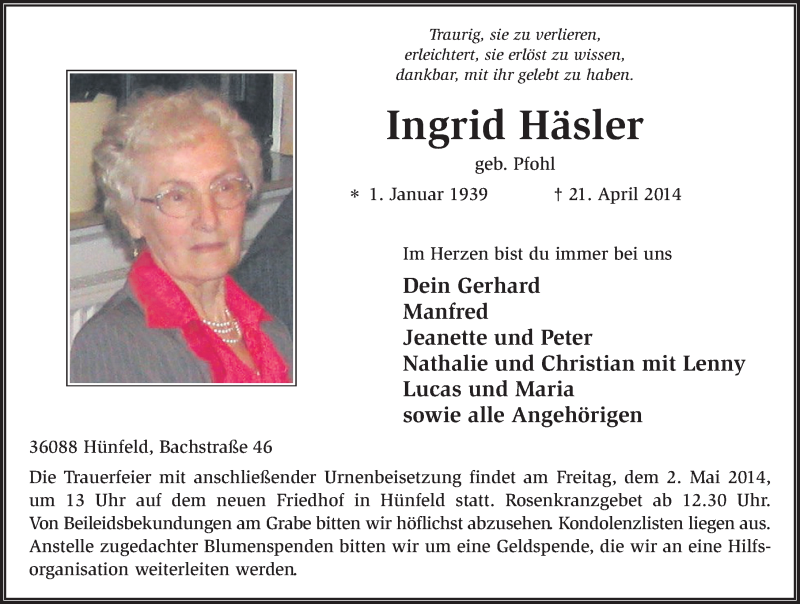 Traurig, sie zu verlieren,
erleichtert, sie erlöst zu wissen,
dankbar, mit ihr gelebt zu haben.

Ingrid Häsler

geb. Pfohl

* 1. Januar 1939 † 21. April 2014

Im Herzen bist du immer bei uns

Dein Gerhard
Manfred
Jeanette und Peter
Nathalie und Christian mit Lenny
Lucas und Maria
sowie alle Angehörigen

36088 Hünfeld, Bachstraße 46

Die Trauerfeier mit anschließender Urnenbeisetzung findet am Freitag, dem 2. Mai 2014, um 13 Uhr auf dem neuen Friedhof in Hünfeld statt. Rosenkranzgebet ab 12.30 Uhr. Von Beileidsbekundungen am Grabe bitten wir höflichst abzusehen. Kondolenzlisten liegen aus. Anstelle zugedachter Blumenspenden bitten wir um eine Geldspende, die wir an eine Hilfsorganisation weiterleiten werden.